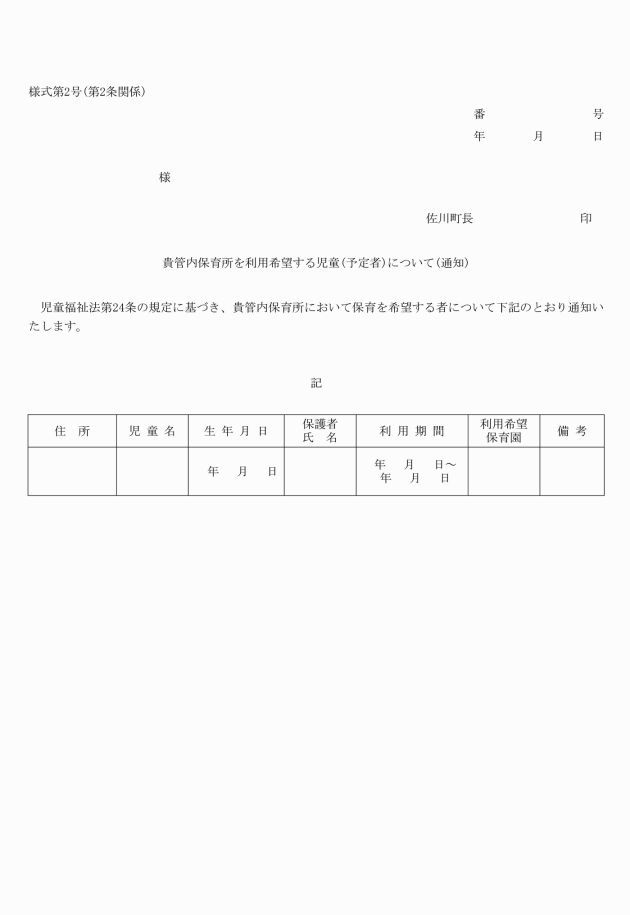 様式第2号(第2条関係)

番　　　　　　号

年　　　月　　　日

様

佐川町長　　　　　　　　印

貴管内保育所を利用希望する児童(予定者)について(通知)

児童福祉法第24条の規定に基づき、貴管内保育所において保育を希望する者について下記のとおり通知いたします。

記

| 住　所 | 児 童 名 | 生 年 月 日 | 保護者 氏　名 | 利 用 期 間 | 利用希望 保育園 | 備 考 |
|---|---|---|---|---|---|---|
| | | 年　　月　　日 | | 年　　月　　日～ 年　　月　　日 | | |